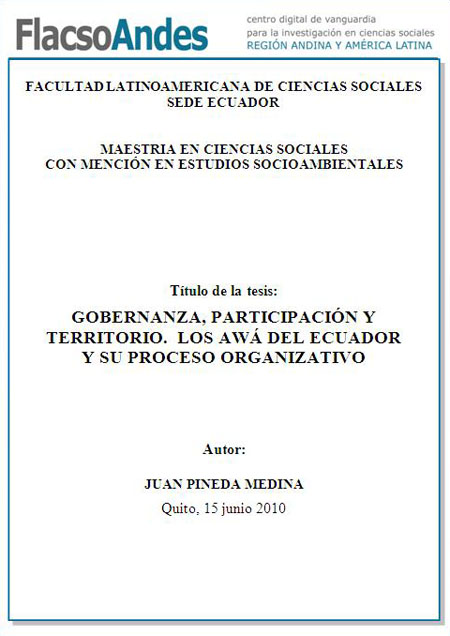 FlacsoAndes

centro digital de vanguardia
para la investigación en ciencias sociales
REGIÓN ANDINA Y AMÉRICA LATINA

FACULTAD LATINOAMERICANA DE CIENCIAS SOCIALES
SEDE ECUADOR

MAESTRIA EN CIENCIAS SOCIALES
CON MENCIÓN EN ESTUDIOS SOCIOAMBIENTALES

Título de la tesis:

GOBERNANZA, PARTICIPACIÓN Y TERRITORIO. LOS AWÁ DEL ECUADOR Y SU PROCESO ORGANIZATIVO

Autor:

JUAN PINEDA MEDINA

Quito, 15 junio 2010